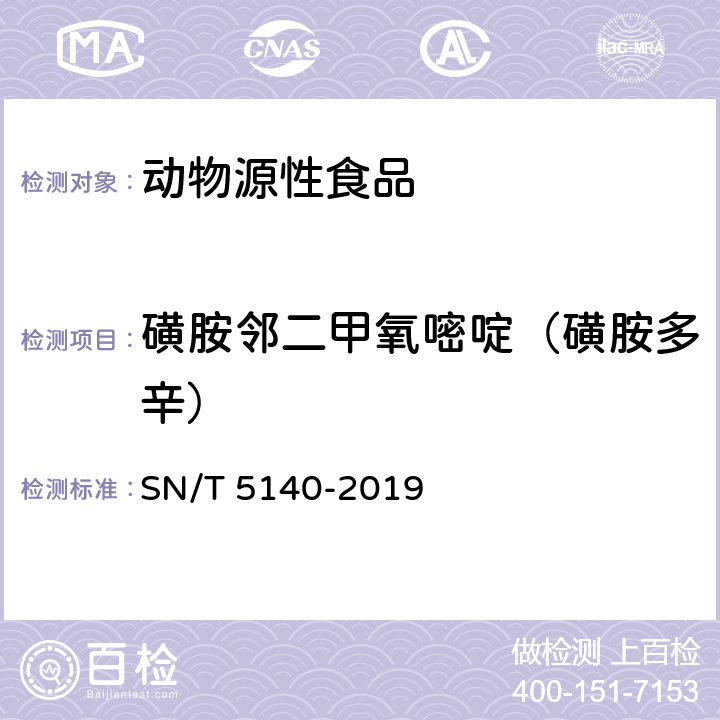 MA CNAS AL ilac-MRA

检测对象： 动物源性食品

检测项目： 磺胺邻二甲氧嘧啶（磺胺多辛）

检测标准： SN/T 5140-2019

百检 Baijiantest.com

做检测 上百检
400-151-7153